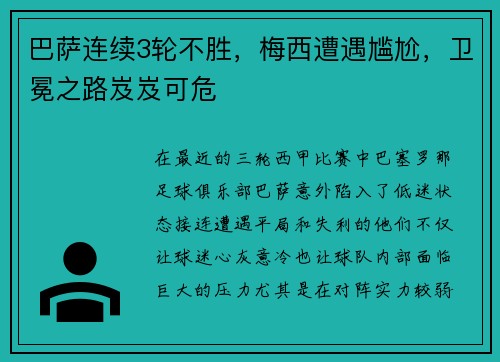 巴萨连续3轮不胜，梅西遭遇尴尬，卫冕之路岌岌可危

在最近的三轮西甲比赛中巴塞罗那足球俱乐部巴萨意外陷入了低迷状态接连遭遇平局和失利的他们不仅让球迷心灰意冷也让球队内部面临巨大的压力尤其是在对阵实力较弱